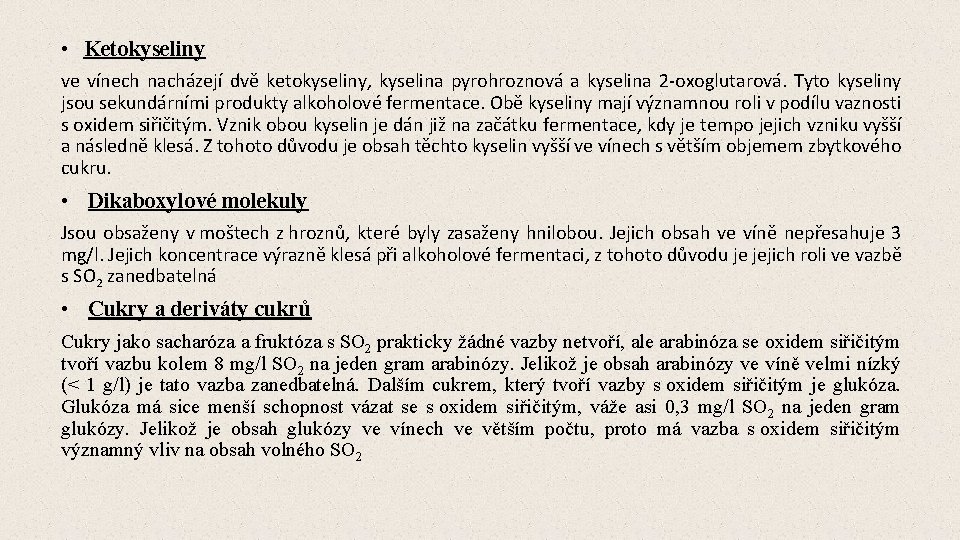 • Ketokyseliny

ve vínech nacházejí dvě ketokyseliny, kyselina pyrohroznová a kyselina 2-oxoglutarová. Tyto kyseliny jsou sekundárními produkty alkoholové fermentace. Obě kyseliny mají významnou roli v podílu vaznosti s oxidem siřičitým. Vznik obou kyselin je dán již na začátku fermentace, kdy je tempo jejich vzniku vyšší a následně klesá. Z tohoto důvodu je obsah těchto kyselin vyšší ve vínech s větším objemem zbytkového cukru.

• Dikaboxylové molekuly

Jsou obsaženy v moštech z hroznů, které byly zasaženy hnilobou. Jejich obsah ve víně nepřesahuje 3 mg/l. Jejich koncentrace výrazně klesá při alkoholové fermentaci, z tohoto důvodu je jejich roli ve vazbě s $SO_2$ zanedbatelná

• Cukry a deriváty cukrů

Cukry jako sacharóza a fruktóza s $SO_2$ prakticky žádné vazby netvoří, ale arabinóza se oxidem siřičitým tvoří vazbu kolem 8 mg/l $SO_2$ na jeden gram arabinózy. Jelikož je obsah arabinózy ve víně velmi nízký (< 1 g/l) je tato vazba zanedbatelná. Dalším cukrem, který tvoří vazby s oxidem siřičitým je glukóza. Glukóza má sice menší schopnost vázat se s oxidem siřičitým, váže asi 0,3 mg/l $SO_2$ na jeden gram glukózy. Jelikož je obsah glukózy ve vínech ve větším počtu, proto má vazba s oxidem siřičitým významný vliv na obsah volného $SO_2$